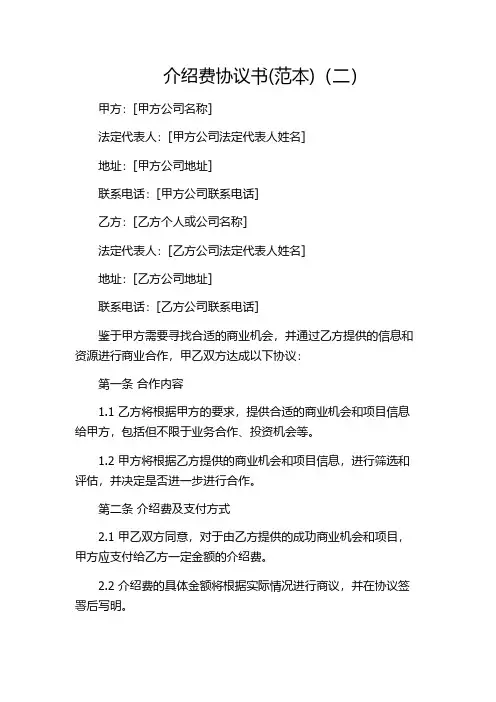 介绍费协议书(范本)（二）

甲方：[甲方公司名称]

法定代表人：[甲方公司法定代表人姓名]

地址：[甲方公司地址]

联系电话：[甲方公司联系电话]

乙方：[乙方个人或公司名称]

法定代表人：[乙方公司法定代表人姓名]

地址：[乙方公司地址]

联系电话：[乙方公司联系电话]

鉴于甲方需要寻找合适的商业机会，并通过乙方提供的信息和资源进行商业合作，甲乙双方达成以下协议：

第一条 合作内容

1.1 乙方将根据甲方的要求，提供合适的商业机会和项目信息给甲方，包括但不限于业务合作、投资机会等。

1.2 甲方将根据乙方提供的商业机会和项目信息，进行筛选和评估，并决定是否进一步进行合作。

第二条 介绍费及支付方式

2.1 甲乙双方同意，对于由乙方提供的成功商业机会和项目，甲方应支付给乙方一定金额的介绍费。

2.2 介绍费的具体金额将根据实际情况进行商议，并在协议签署后写明。